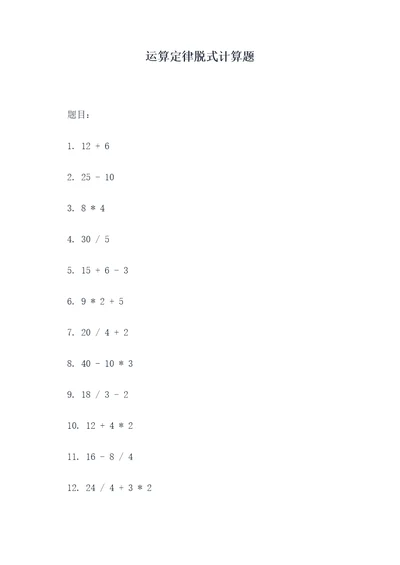 运算定律脱式计算题

题目：

1. $12 + 6$

2. $25 - 10$

3. $8 * 4$

4. $30 / 5$

5. $15 + 6 - 3$

6. $9 * 2 + 5$

7. $20 / 4 + 2$

8. $40 - 10 * 3$

9. $18 / 3 - 2$

10. $12 + 4 * 2$

11. $16 - 8 / 4$

12. $24 / 4 + 3 * 2$